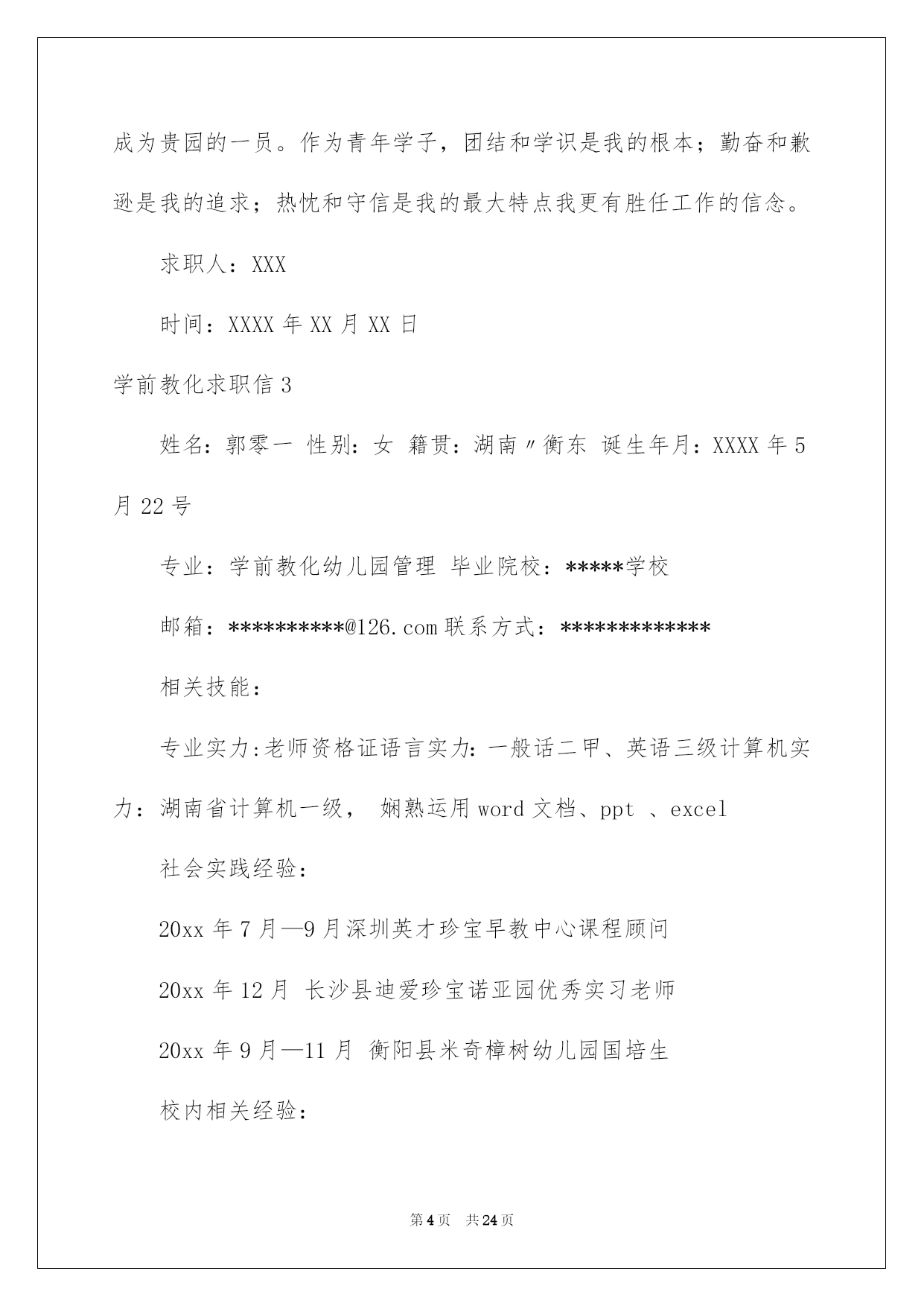 成为贵园的一员。作为青年学子，团结和学识是我的根本；勤奋和歉逊是我的追求；热忱和守信是我的最大特点我更有胜任工作的信念。

求职人：XXX

时间：XXXX 年 XX 月 XX 日

学前教化求职信 3

姓名：郭零一 性别：女 籍贯：湖南〃衡东 诞生年月：XXXX 年 5 月 22 号

专业：学前教化幼儿园管理 毕业院校：*****学校

邮箱：**********@126.com 联系方式：*************

相关技能：

专业实力:老师资格证语言实力：一般话二甲、英语三级计算机实力：湖南省计算机一级， 娴熟运用 word 文档、ppt 、excel

社会实践经验：

20xx 年 7 月—9 月深圳英才珍宝早教中心课程顾问

20xx 年 12 月 长沙县迪爱珍宝诺亚园优秀实习老师

20xx 年 9 月—11 月 衡阳县米奇樟树幼儿园国培生

校内相关经验：

第 4 页 共 24 页